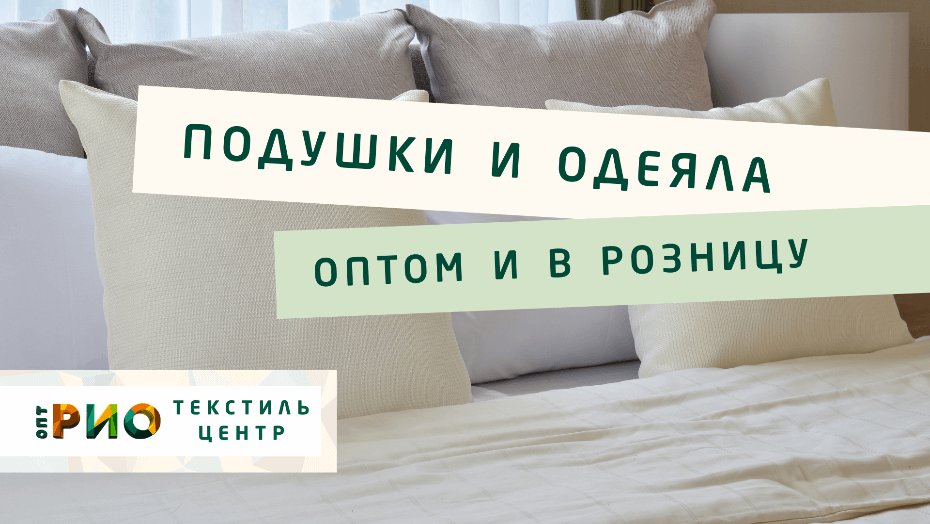 ПОДУШКИ И ОДЕЯЛА

ОПТОМ И В РОЗНИЦУ

ОПТ РИО ТЕКСТИЛЬ ЦЕНТР